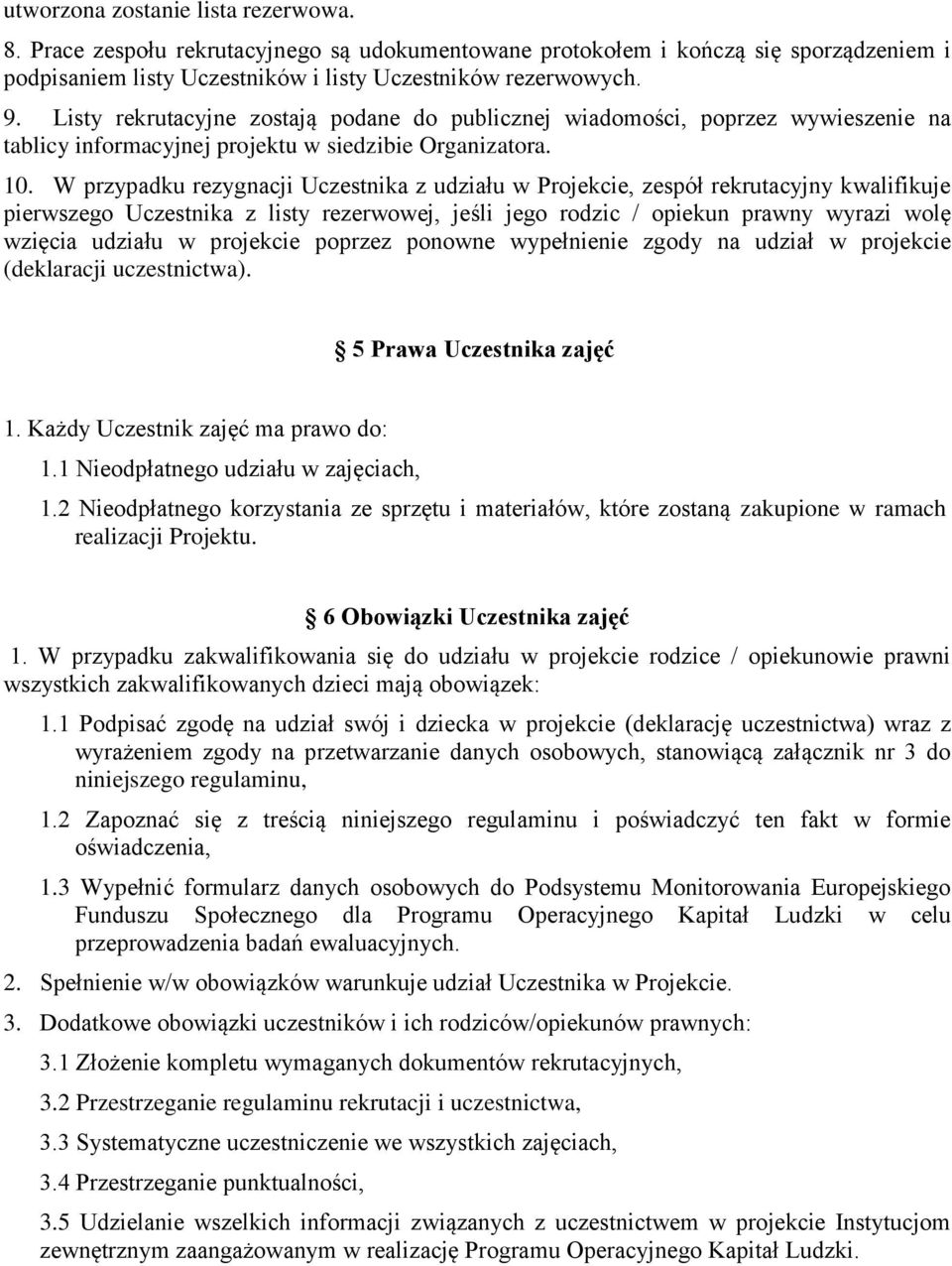 utworzona zostanie lista rezerwowa.

8. Prace zespołu rekrutacyjnego są udokumentowane protokołem i kończą się sporządzeniem i podpisaniem listy Uczestników i listy Uczestników rezerwowych.

9. Listy rekrutacyjne zostają podane do publicznej wiadomości, poprzez wywieszenie na tablicy informacyjnej projektu w siedzibie Organizatora.

10. W przypadku rezygnacji Uczestnika z udziału w Projekcie, zespół rekrutacyjny kwalifikuje pierwszego Uczestnika z listy rezerwowej, jeśli jego rodzic / opiekun prawny wyrazi wolę wzięcia udziału w projekcie poprzez ponowne wypełnienie zgody na udział w projekcie (deklaracji uczestnictwa).

5 Prawa Uczestnika zajęć

1. Każdy Uczestnik zajęć ma prawo do:

1.1 Nieodpłatnego udziału w zajęciach,

1.2 Nieodpłatnego korzystania ze sprzętu i materiałów, które zostaną zakupione w ramach realizacji Projektu.

6 Obowiązki Uczestnika zajęć

1. W przypadku zakwalifikowania się do udziału w projekcie rodzice / opiekunowie prawni wszystkich zakwalifikowanych dzieci mają obowiązek:

1.1 Podpisać zgodę na udział swój i dziecka w projekcie (deklarację uczestnictwa) wraz z wyrażeniem zgody na przetwarzanie danych osobowych, stanowiącą załącznik nr 3 do niniejszego regulaminu,

1.2 Zapoznać się z treścią niniejszego regulaminu i poświadczyć ten fakt w formie oświadczenia,

1.3 Wypełnić formularz danych osobowych do Podsystemu Monitorowania Europejskiego Funduszu Społecznego dla Programu Operacyjnego Kapitał Ludzki w celu przeprowadzenia badań ewaluacyjnych.

2. Spełnienie w/w obowiązków warunkuje udział Uczestnika w Projekcie.

3. Dodatkowe obowiązki uczestników i ich rodziców/opiekunów prawnych:

3.1 Złożenie kompletu wymaganych dokumentów rekrutacyjnych,

3.2 Przestrzeganie regulaminu rekrutacji i uczestnictwa,

3.3 Systematyczne uczestniczenie we wszystkich zajęciach,

3.4 Przestrzeganie punktualności,

3.5 Udzielanie wszelkich informacji związanych z uczestnictwem w projekcie Instytucjom zewnętrznym zaangażowanym w realizację Programu Operacyjnego Kapitał Ludzki.